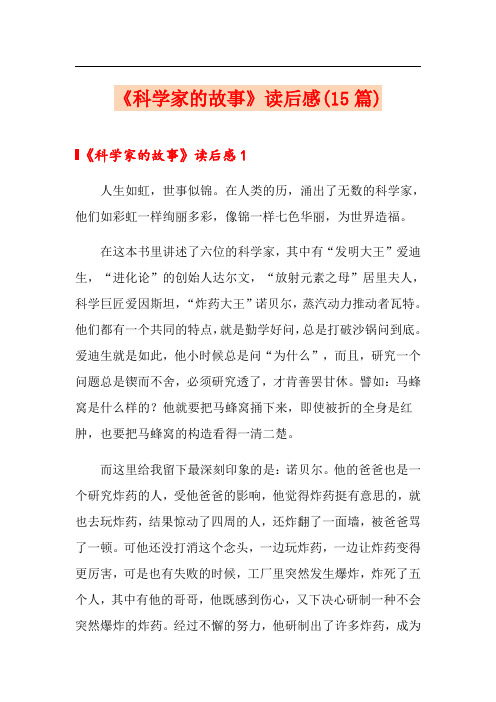 《科学家的故事》读后感(15篇)

《科学家的故事》读后感1

人生如虹，世事似锦。在人类的历，涌出了无数的科学家，他们如彩虹一样绚丽多彩，像锦一样七色华丽，为世界造福。

在这本书里讲述了六位的科学家，其中有“发明大王”爱迪生，“进化论”的创始人达尔文，“放射元素之母”居里夫人，科学巨匠爱因斯坦，“炸药大王”诺贝尔，蒸汽动力推动者瓦特。他们都有一个共同的特点，就是勤学好问，总是打破沙锅问到底。爱迪生就是如此，他小时候总是问“为什么”，而且，研究一个问题总是锲而不舍，必须研究透了，才肯善罢甘休。譬如：马蜂窝是什么样的？他就要把马蜂窝捅下来，即使被折的全身是红肿，也要把马蜂窝的构造看得一清二楚。

而这里给我留下最深刻印象的是：诺贝尔。他的爸爸也是一个研究炸药的人，受他爸爸的影响，他觉得炸药挺有意思的，就也去玩炸药，结果惊动了四周的人，还炸翻了一面墙，被爸爸骂了一顿。可他还没打消这个念头，一边玩炸药，一边让炸药变得更厉害，可是也有失败的时候，工厂里突然发生爆炸，炸死了五个人，其中有他的哥哥，他既感到伤心，又下决心研制一种不会突然爆炸的炸药。经过不懈的努力，他研制出了许多炸药，成为